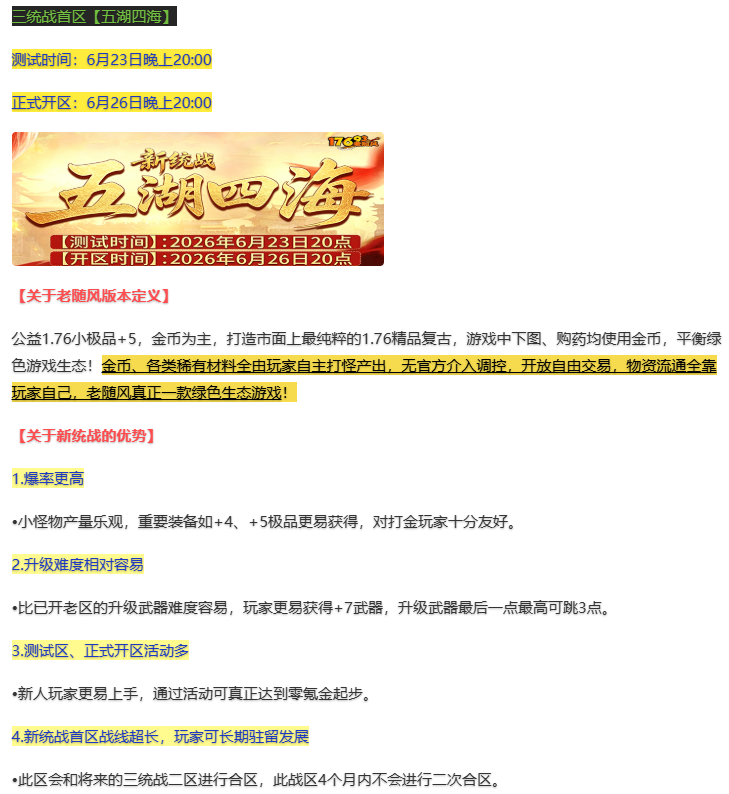 三统战首区【五湖四海】

测试时间：6月23日晚上20:00

正式开区：6月26日晚上20:00

新统战
五湖四海
【测试时间】:2026年6月23日20点
【开区时间】:2026年6月26日20点

【关于老随风版本定义】

公益1.76小极品+5，金币为主，打造市面上最纯粹的1.76精品复古，游戏中下图、购药均使用金币，平衡绿色游戏生态！金币、各类稀有材料全由玩家自主打怪产出，无官方介入调控，开放自由交易，物资流通全靠玩家自己，老随风真正一款绿色生态游戏！

【关于新统战的优势】

1.爆率更高

•小怪物产量乐观，重要装备如+4、+5极品更易获得，对打金玩家十分友好。

2.升级难度相对容易

•比已开老区的升级武器难度容易，玩家更易获得+7武器，升级武器最后一点最高可跳3点。

3.测试区、正式开区活动多

•新人玩家更易上手，通过活动可真正达到零氪金起步。

4.新统战首区战线超长，玩家可长期驻留发展

•此区会和将来的三统战二区进行合区，此战区4个月内不会进行二次合区。